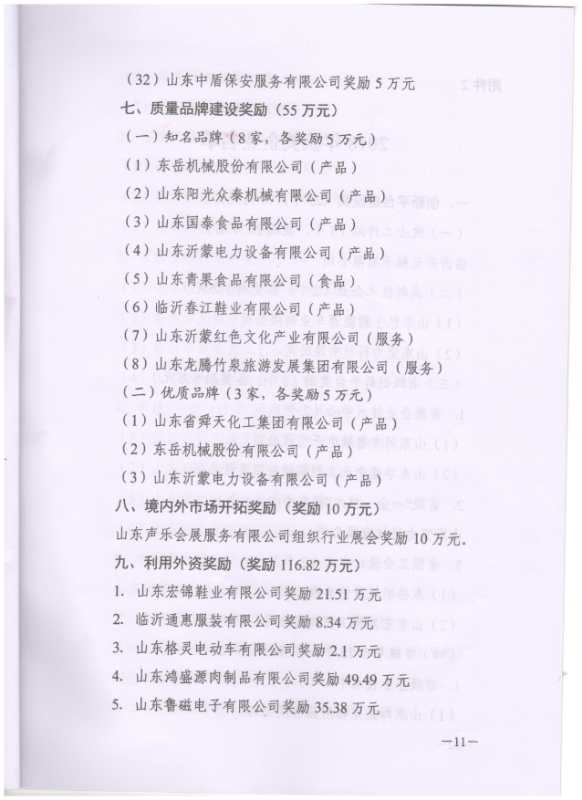 （32）山东中盾保安服务有限公司奖励 5 万元

七、质量品牌建设奖励（55 万元）

（一）知名品牌（8 家，各奖励 5 万元）

（1）东岳机械股份有限公司（产品）

（2）山东阳光众泰机械有限公司（产品）

（3）山东国泰食品有限公司（产品）

（4）山东沂蒙电力设备有限公司（产品）

（5）山东青果食品有限公司（食品）

（6）临沂春江鞋业有限公司（产品）

（7）山东沂蒙红色文化产业有限公司（服务）

（8）山东龙腾竹泉旅游发展集团有限公司（服务）

（二）优质品牌（3 家，各奖励 5 万元）

（1）山东省舜天化工集团有限公司（产品）

（2）东岳机械股份有限公司（产品）

（3）山东沂蒙电力设备有限公司（产品）

八、境内外市场开拓奖励（奖励 10 万元）

山东声乐会展服务有限公司组织行业展会奖励 10 万元。

九、利用外资奖励（奖励 116.82 万元）

1. 山东宏锦鞋业有限公司奖励 21.51 万元

2. 临沂通惠服装有限公司奖励 8.34 万元

3. 山东格灵电动车有限公司奖励 2.1 万元

4. 山东鸿盛源肉制品有限公司奖励 49.49 万元

5. 山东鲁磁电子有限公司奖励 35.38 万元

—11—